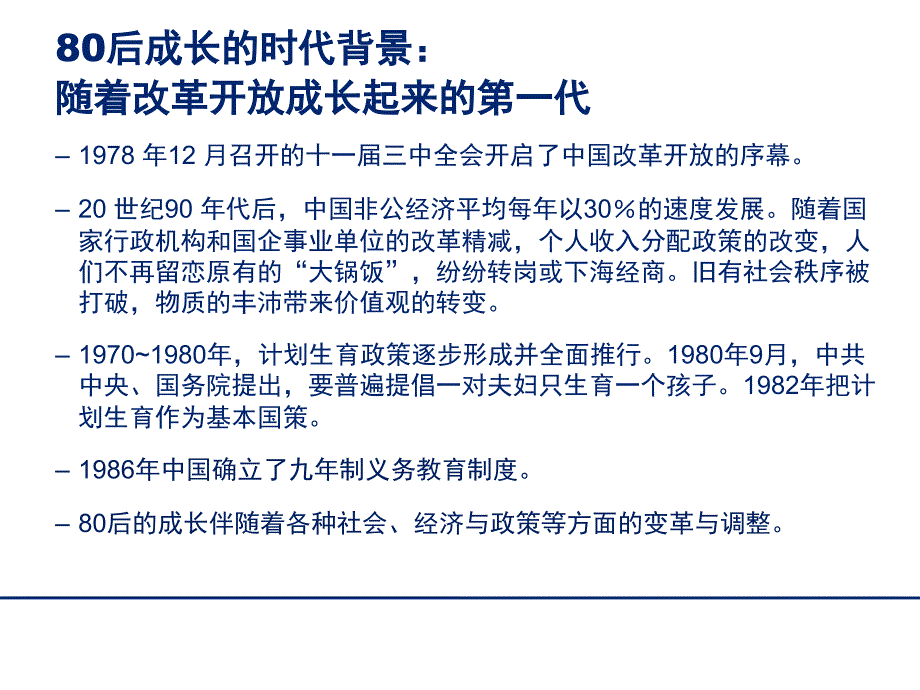 80后成长的时代背景：
随着改革开放成长起来的第一代

– 1978 年12 月召开的十一届三中全会开启了中国改革开放的序幕。

– 20 世纪90 年代后，中国非公经济平均每年以30％的速度发展。随着国家行政机构和国企事业单位的改革精减，个人收入分配政策的改变，人们不再留恋原有的“大锅饭”，纷纷转岗或下海经商。旧有社会秩序被打破，物质的丰沛带来价值观的转变。

– 1970~1980年，计划生育政策逐步形成并全面推行。1980年9月，中共中央、国务院提出，要普遍提倡一对夫妇只生育一个孩子。1982年把计划生育作为基本国策。

– 1986年中国确立了九年制义务教育制度。

– 80后的成长伴随着各种社会、经济与政策等方面的变革与调整。